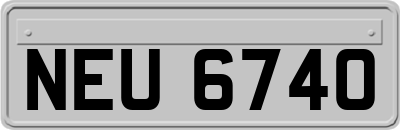 NEU 6740